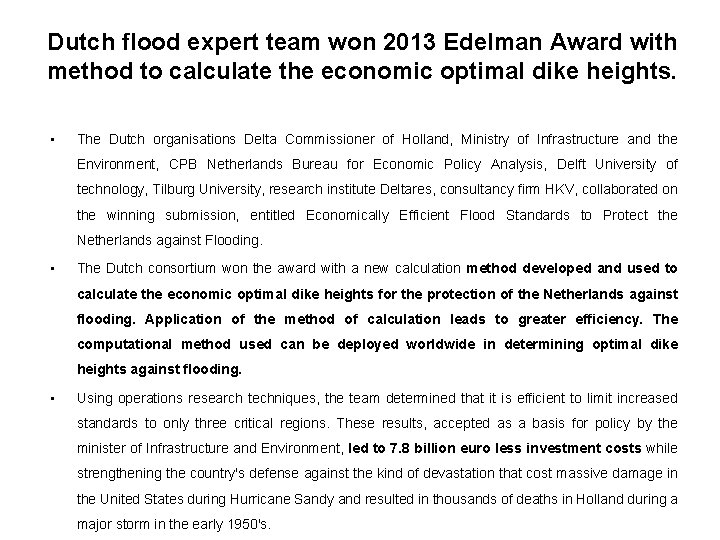 Dutch flood expert team won 2013 Edelman Award with method to calculate the economic optimal dike heights.

▪ The Dutch organisations Delta Commissioner of Holland, Ministry of Infrastructure and the Environment, CPB Netherlands Bureau for Economic Policy Analysis, Delft University of technology, Tilburg University, research institute Deltares, consultancy firm HKV, collaborated on the winning submission, entitled Economically Efficient Flood Standards to Protect the Netherlands against Flooding.

▪ The Dutch consortium won the award with a new calculation method developed and used to calculate the economic optimal dike heights for the protection of the Netherlands against flooding. Application of the method of calculation leads to greater efficiency. The computational method used can be deployed worldwide in determining optimal dike heights against flooding.

▪ Using operations research techniques, the team determined that it is efficient to limit increased standards to only three critical regions. These results, accepted as a basis for policy by the minister of Infrastructure and Environment, led to 7.8 billion euro less investment costs while strengthening the country's defense against the kind of devastation that cost massive damage in the United States during Hurricane Sandy and resulted in thousands of deaths in Holland during a major storm in the early 1950's.